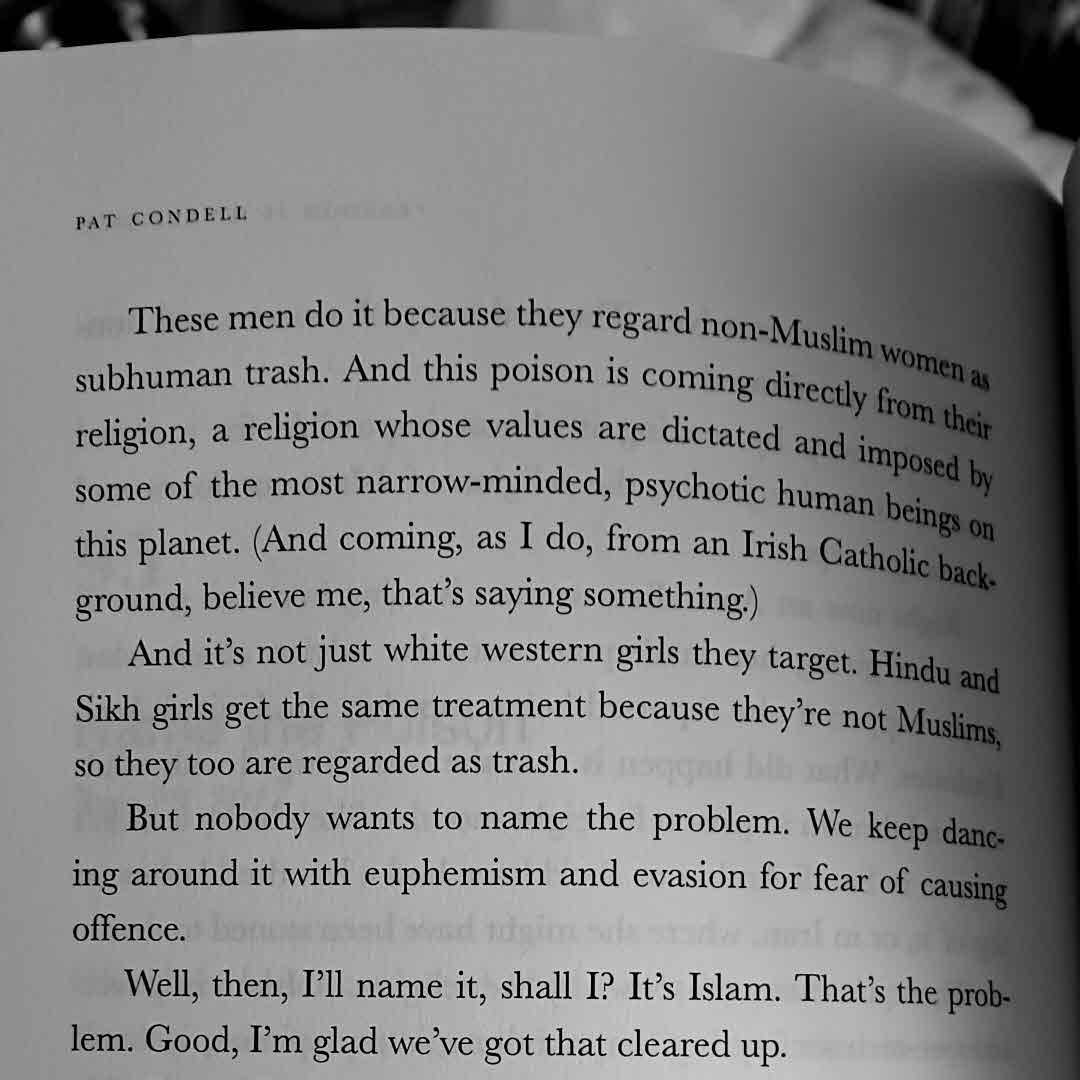 PAT CONDELL

These men do it because they regard non-Muslim women as subhuman trash. And this poison is coming directly from their religion, a religion whose values are dictated and imposed by some of the most narrow-minded, psychotic human beings on this planet. (And coming, as I do, from an Irish Catholic background, believe me, that's saying something.)

And it's not just white western girls they target. Hindu and Sikh girls get the same treatment because they're not Muslims, so they too are regarded as trash.

But nobody wants to name the problem. We keep dancing around it with euphemism and evasion for fear of causing offence.

Well, then, I'll name it, shall I? It's Islam. That's the problem. Good, I'm glad we've got that cleared up.